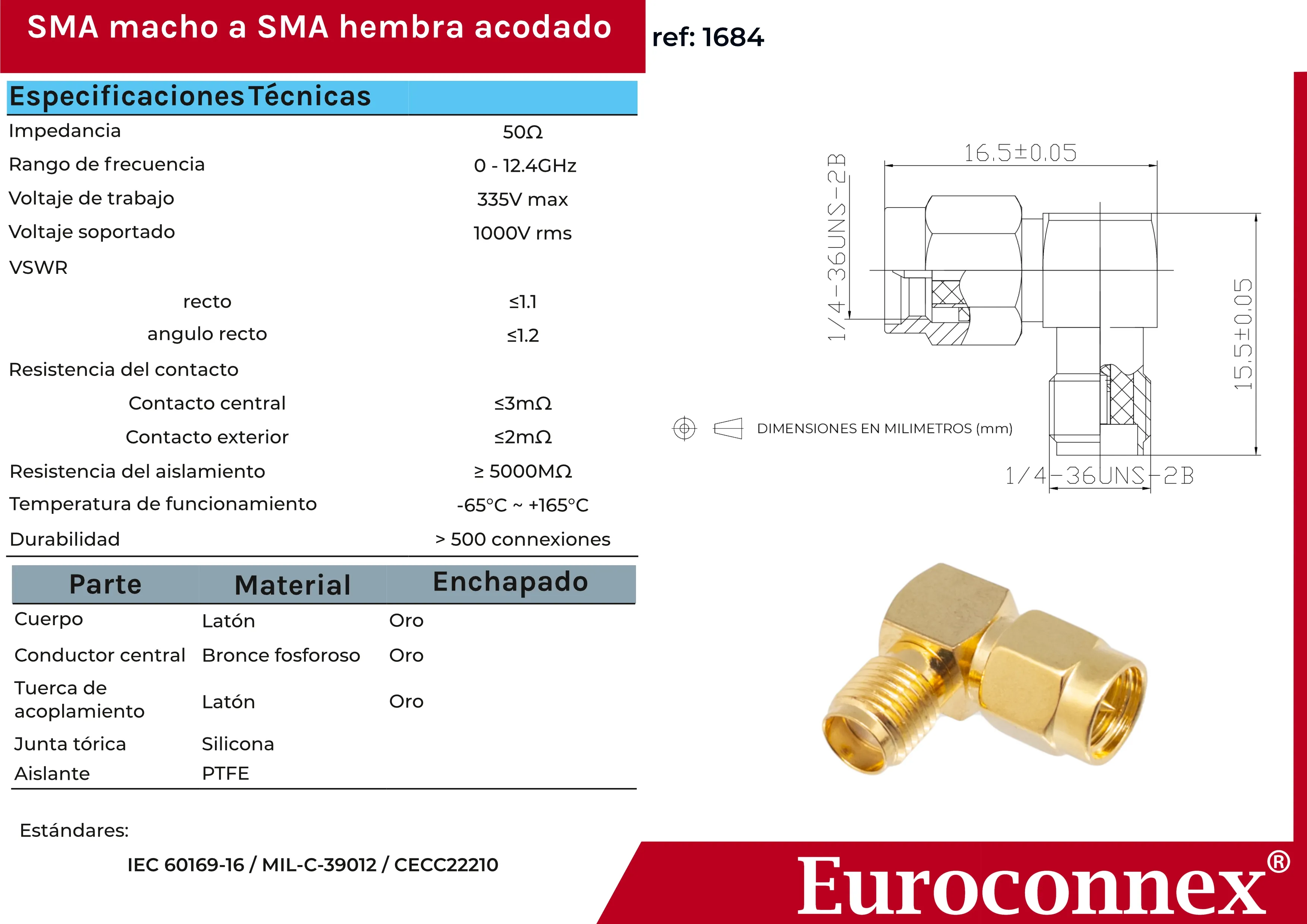 SMA macho a SMA hembra acodado

ref: 1684

Especificaciones Técnicas

Impedancia 50Ω
Rango de frecuencia 0 - 12.4GHz
Voltaje de trabajo 335V max
Voltaje soportado 1000V rms
VSWR
recto ≤1.1
angulo recto ≤1.2
Resistencia del contacto
Contacto central ≤3mΩ
Contacto exterior ≤2mΩ
Resistencia del aislamiento ≥ 5000MΩ
Temperatura de funcionamiento -65°C ~ +165°C
Durabilidad > 500 connexiones

| Parte | Material | Enchapado |
|---|---|---|
| Cuerpo | Latón | Oro |
| Conductor central | Bronce fosforoso | Oro |
| Tuerca de acoplamiento | Latón | Oro |
| Junta tórica | Silicona | |
| Aislante | PTFE | |

Estándares:

IEC 60169-16 / MIL-C-39012 / CECC22210

16.5±0.05
1/4-36UNS-2B
15.5±0.05
DIMENSIONES EN MILIMETROS (mm)
1/4-36UNS-2B

Euroconnex®